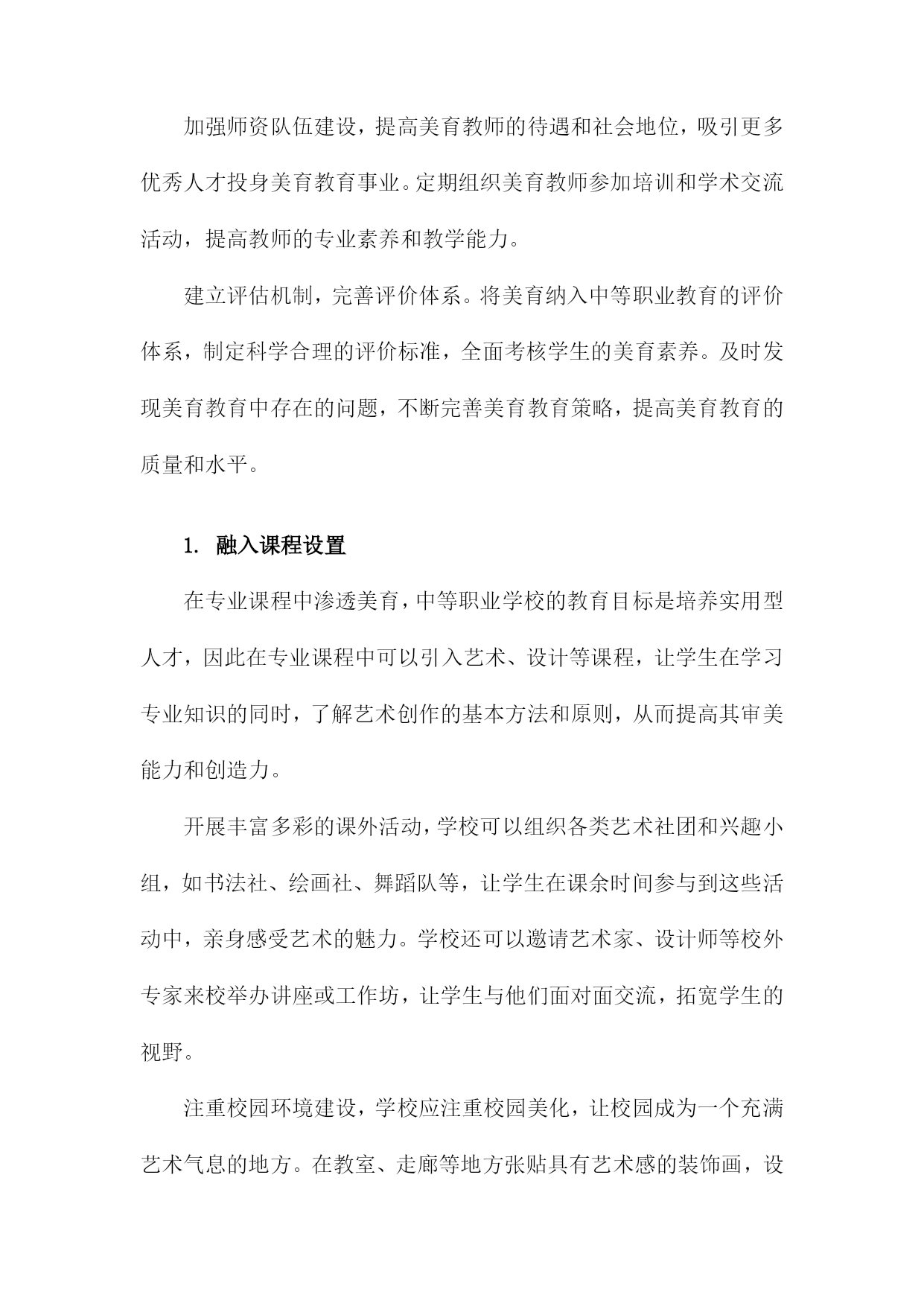 加强师资队伍建设，提高美育教师的待遇和社会地位，吸引更多优秀人才投身美育教育事业。定期组织美育教师参加培训和学术交流活动，提高教师的专业素养和教学能力。

建立评估机制，完善评价体系。将美育纳入中等职业教育的评价体系，制定科学合理的评价标准，全面考核学生的美育素养。及时发现美育教育中存在的问题，不断完善美育教育策略，提高美育教育的质量和水平。

1. 融入课程设置

在专业课程中渗透美育，中等职业学校的教育目标是培养实用型人才，因此在专业课程中可以引入艺术、设计等课程，让学生在学习专业知识的同时，了解艺术创作的基本方法和原则，从而提高其审美能力和创造力。

开展丰富多彩的课外活动，学校可以组织各类艺术社团和兴趣小组，如书法社、绘画社、舞蹈队等，让学生在课余时间参与到这些活动中，亲身感受艺术的魅力。学校还可以邀请艺术家、设计师等校外专家来校举办讲座或工作坊，让学生与他们面对面交流，拓宽学生的视野。

注重校园环境建设，学校应注重校园美化，让校园成为一个充满艺术气息的地方。在教室、走廊等地方张贴具有艺术感的装饰画，设